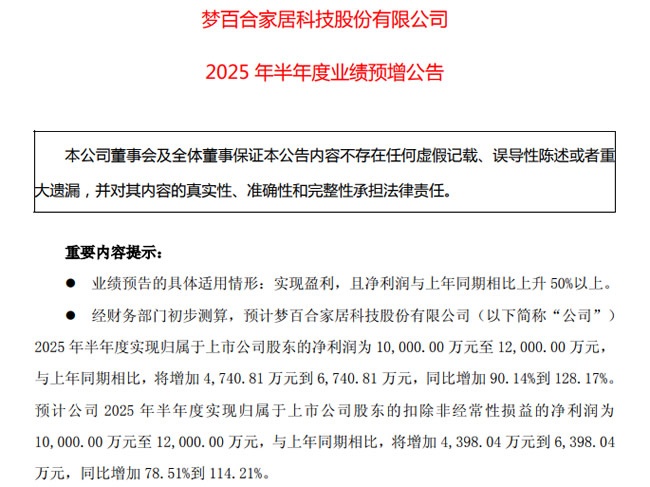 梦百合家居科技股份有限公司

2025 年半年度业绩预增公告

本公司董事会及全体董事保证本公告内容不存在任何虚假记载、误导性陈述或者重大遗漏，并对其内容的真实性、准确性和完整性承担法律责任。

重要内容提示：

● 业绩预告的具体适用情形：实现盈利，且净利润与上年同期相比上升 50%以上。

● 经财务部门初步测算，预计梦百合家居科技股份有限公司（以下简称“公司”）2025 年半年度实现归属于上市公司股东的净利润为 10,000.00 万元至 12,000.00 万元，与上年同期相比，将增加 4,740.81 万元到 6,740.81 万元，同比增加 90.14%到 128.17%。预计公司 2025 年半年度实现归属于上市公司股东的扣除非经常性损益的净利润为 10,000.00 万元至 12,000.00 万元，与上年同期相比，将增加 4,398.04 万元到 6,398.04 万元，同比增加 78.51%到 114.21%。